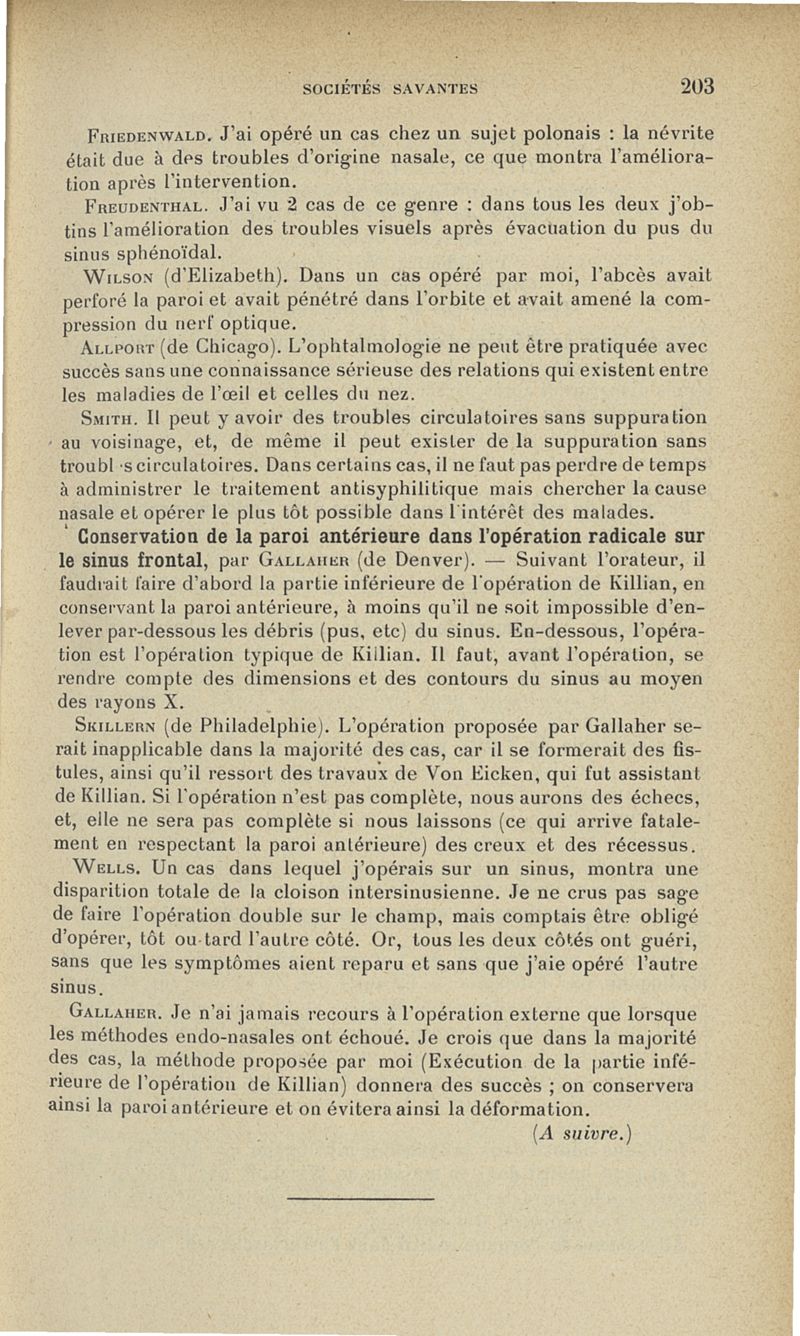 SOCIÉTÉS SAVANTES 203

Friedenwald. J'ai opéré un cas chez un sujet polonais : la névrite était due à des troubles d'origine nasale, ce que montra l'amélioration après l'intervention.

Freudenthal. J'ai vu 2 cas de ce genre : dans tous les deux j'obtins l'amélioration des troubles visuels après évacuation du pus du sinus sphénoïdal.

Wilson (d'Elizabeth). Dans un cas opéré par moi, l'abcès avait perforé la paroi et avait pénétré dans l'orbite et avait amené la compression du nerf optique.

Allport (de Chicago). L'ophtalmologie ne peut être pratiquée avec succès sans une connaissance sérieuse des relations qui existent entre les maladies de l'œil et celles du nez.

Smith. Il peut y avoir des troubles circulatoires sans suppuration au voisinage, et, de même il peut exister de la suppuration sans troubl s circulatoires. Dans certains cas, il ne faut pas perdre de temps à administrer le traitement antisyphilitique mais chercher la cause nasale et opérer le plus tôt possible dans l'intérêt des malades.

Conservation de la paroi antérieure dans l'opération radicale sur le sinus frontal, par Gallaher (de Denver). — Suivant l'orateur, il faudrait faire d'abord la partie inférieure de l'opération de Killian, en conservant la paroi antérieure, à moins qu'il ne soit impossible d'enlever par-dessous les débris (pus, etc) du sinus. En-dessous, l'opération est l'opération typique de Killian. Il faut, avant l'opération, se rendre compte des dimensions et des contours du sinus au moyen des rayons X.

Skillern (de Philadelphie). L'opération proposée par Gallaher serait inapplicable dans la majorité des cas, car il se formerait des fistules, ainsi qu'il ressort des travaux de Von Eicken, qui fut assistant de Killian. Si l'opération n'est pas complète, nous aurons des échecs, et, elle ne sera pas complète si nous laissons (ce qui arrive fatalement en respectant la paroi antérieure) des creux et des récessus.

Wells. Un cas dans lequel j'opérais sur un sinus, montra une disparition totale de la cloison intersinusienne. Je ne crus pas sage de faire l'opération double sur le champ, mais comptais être obligé d'opérer, tôt ou tard l'autre côté. Or, tous les deux côtés ont guéri, sans que les symptômes aient reparu et sans que j'aie opéré l'autre sinus.

Gallaher. Je n'ai jamais recours à l'opération externe que lorsque les méthodes endo-nasales ont échoué. Je crois que dans la majorité des cas, la méthode proposée par moi (Exécution de la partie inférieure de l'opération de Killian) donnera des succès ; on conservera ainsi la paroi antérieure et on évitera ainsi la déformation.

(A suivre.)